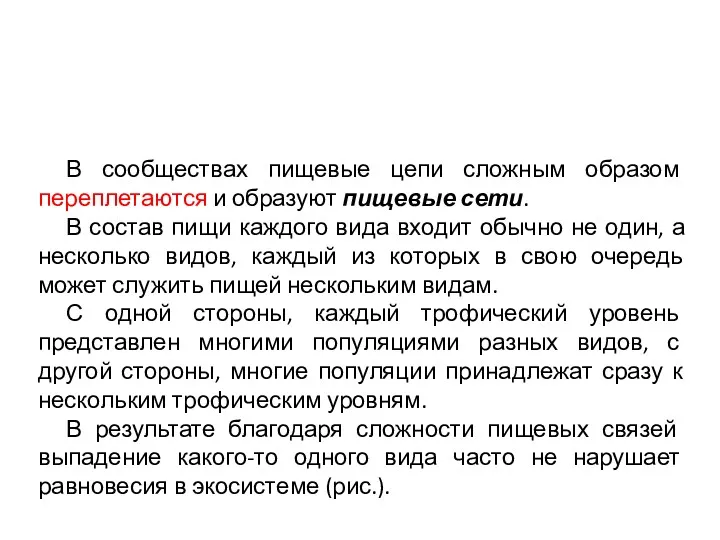 В сообществах пищевые цепи сложным образом переплетаются и образуют пищевые сети.

В состав пищи каждого вида входит обычно не один, а несколько видов, каждый из которых в свою очередь может служить пищей нескольким видам.

С одной стороны, каждый трофический уровень представлен многими популяциями разных видов, с другой стороны, многие популяции принадлежат сразу к нескольким трофическим уровням.

В результате благодаря сложности пищевых связей выпадение какого-то одного вида часто не нарушает равновесия в экосистеме (рис.).